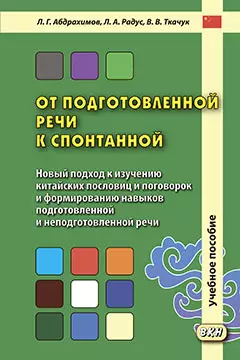 Л. Г. Абдрахимов, Л. А. Радус, В. В. Ткачук

ОТ ПОДГОТОВЛЕННОЙ РЕЧИ К СПОНТАННОЙ

Новый подход к изучению китайских пословиц и поговорок и формированию навыков подготовленной и неподготовленной речи

Учебное пособие

ВКН